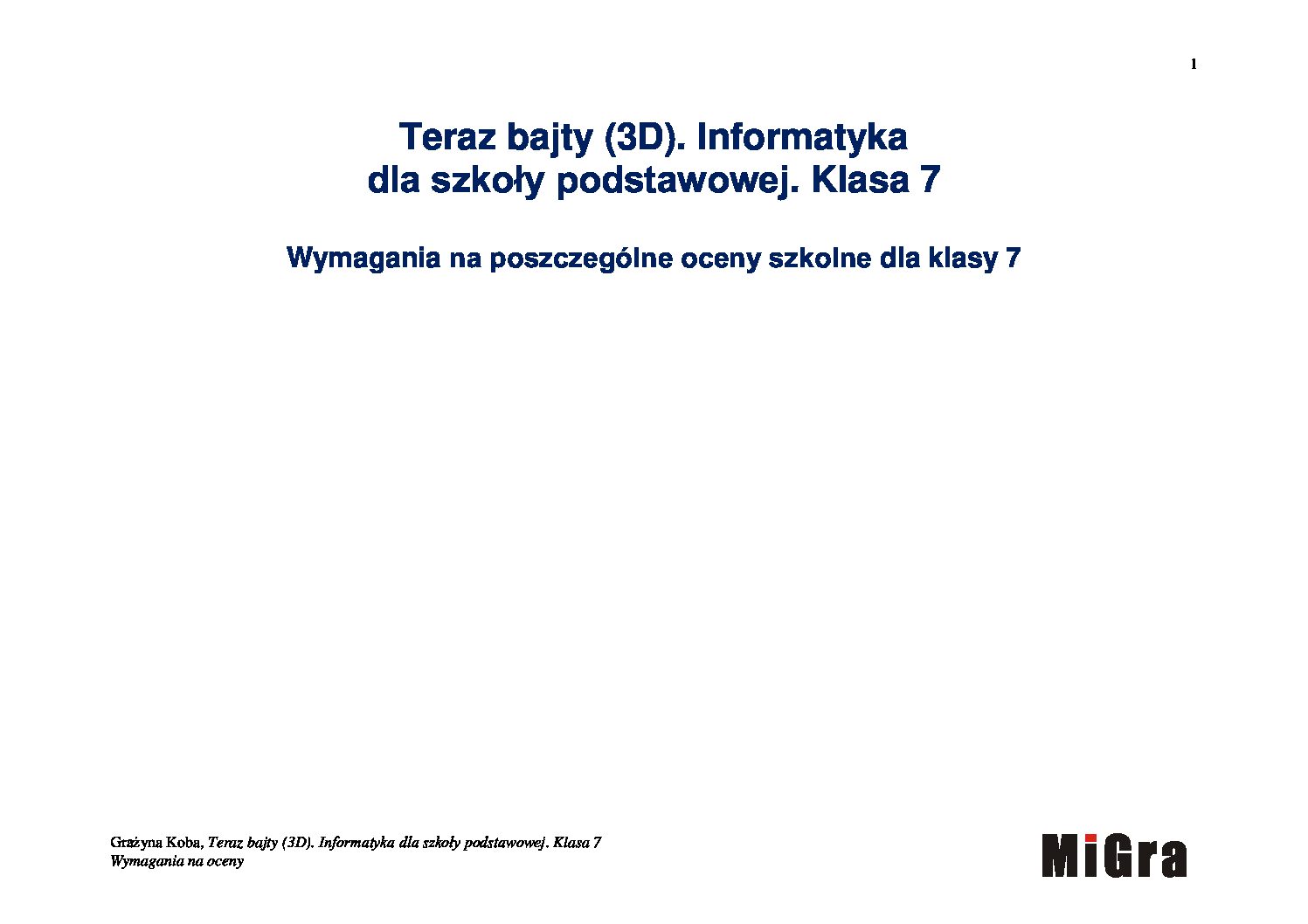 1

Teraz bajty (3D). Informatyka dla szkoły podstawowej. Klasa 7

Wymagania na poszczególne oceny szkolne dla klasy 7

Grażyna Koba, Teraz bajty (3D). Informatyka dla szkoły podstawowej. Klasa 7
Wymagania na oceny

MiGra